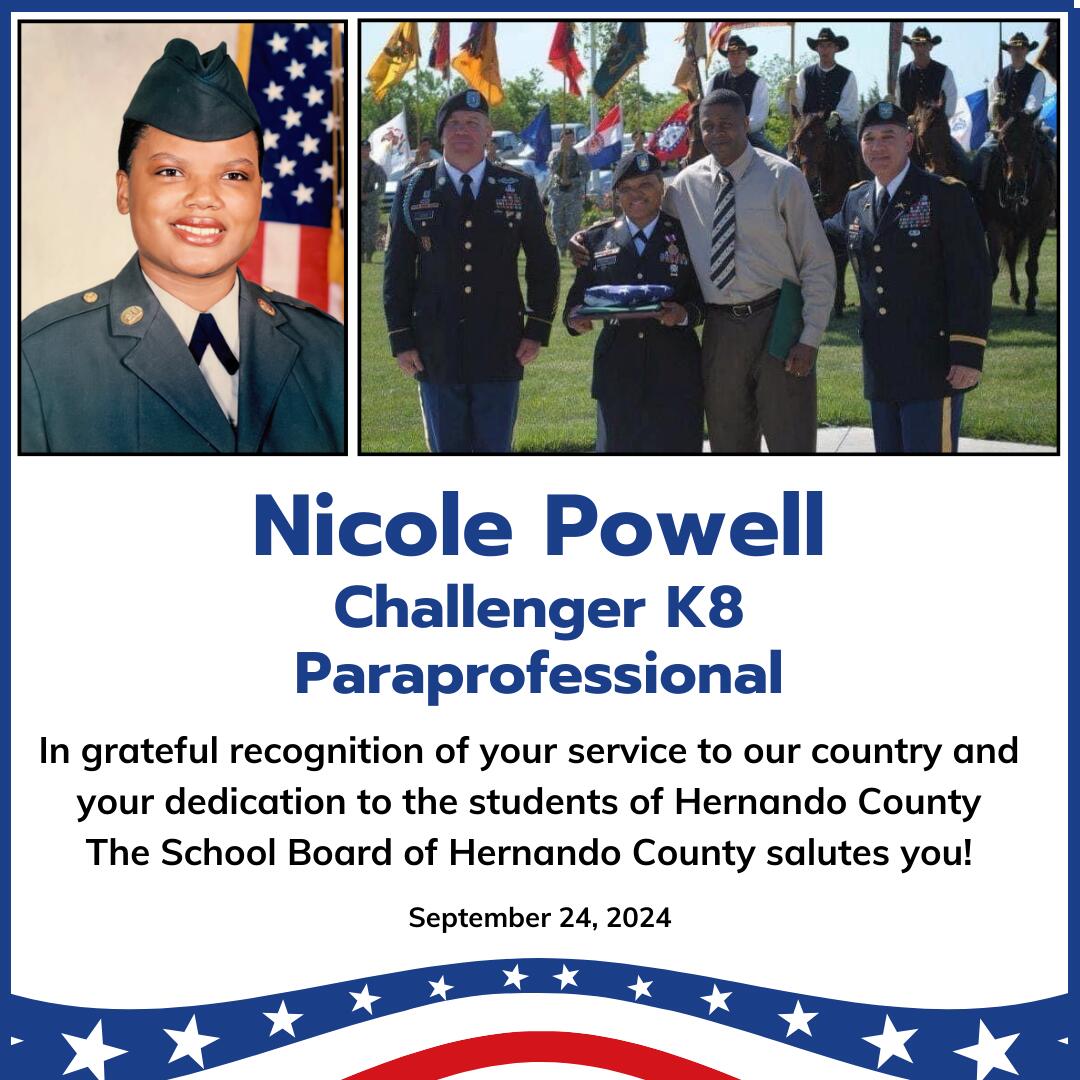 Nicole Powell
Challenger K8
Paraprofessional

In grateful recognition of your service to our country and your dedication to the students of Hernando County The School Board of Hernando County salutes you!

September 24, 2024